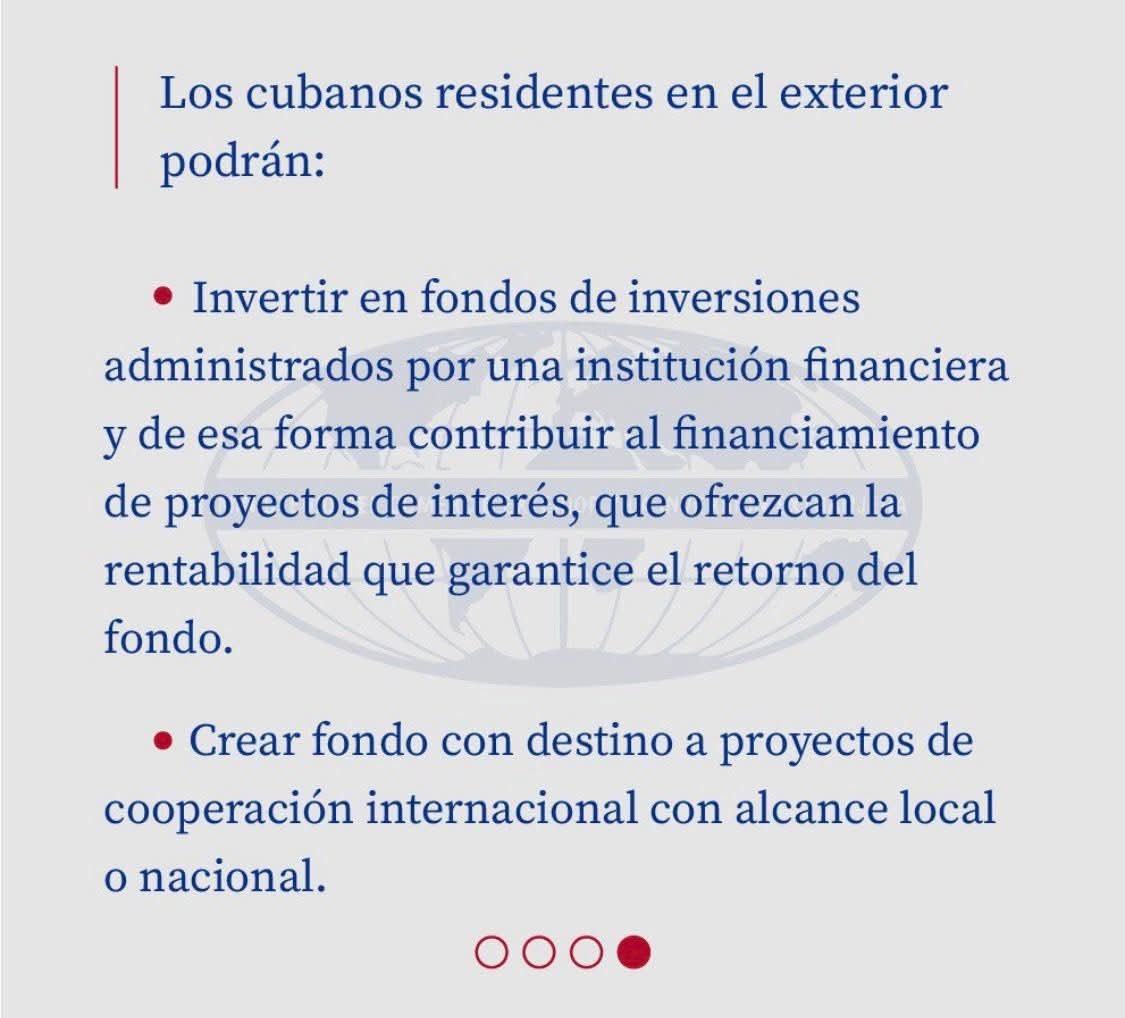 Los cubanos residentes en el exterior podrán:

• Invertir en fondos de inversiones administrados por una institución financiera y de esa forma contribuir al financiamiento de proyectos de interés, que ofrezcan la rentabilidad que garantice el retorno del fondo.

• Crear fondo con destino a proyectos de cooperación internacional con alcance local o nacional.